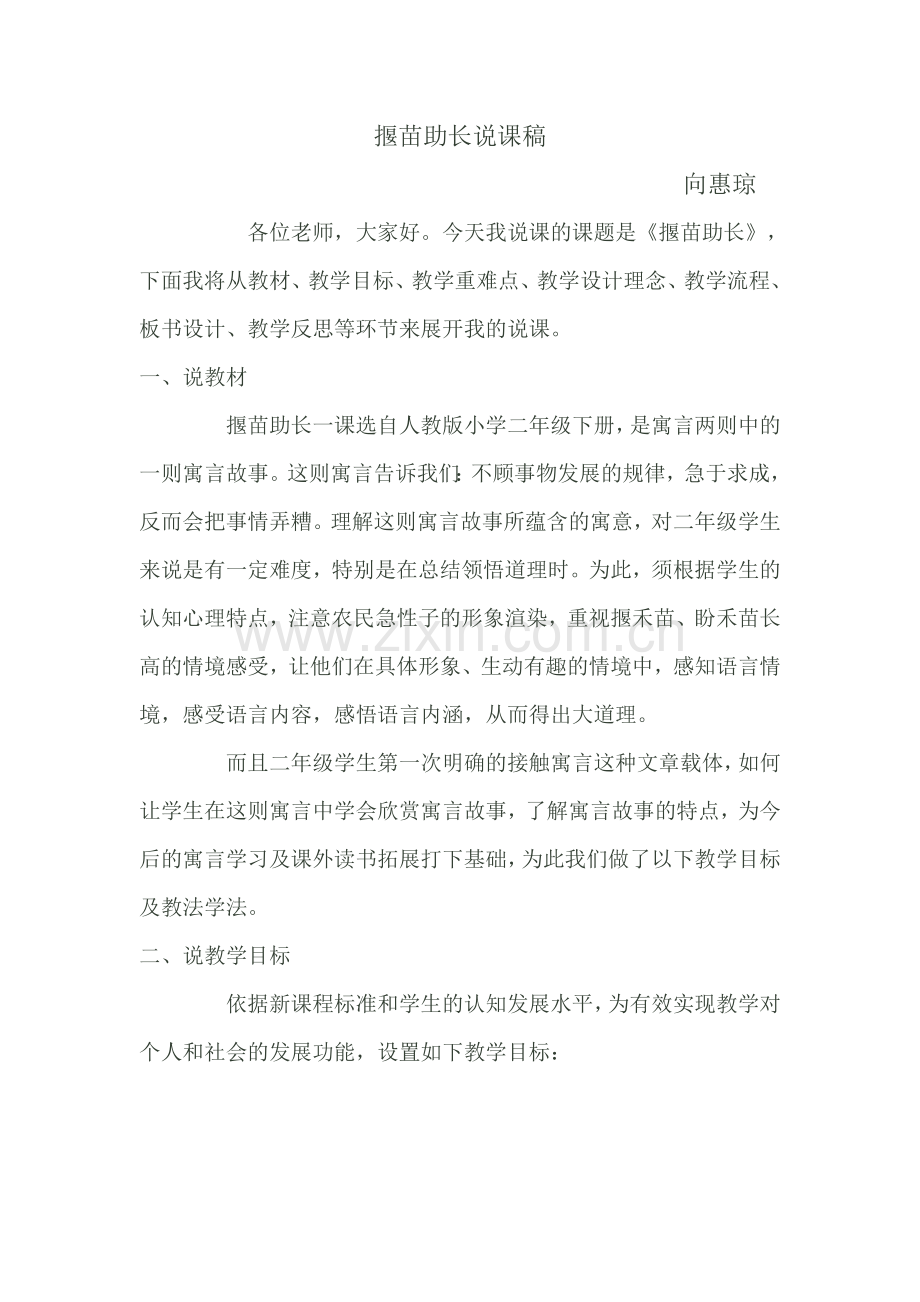 揠苗助长说课稿

向惠琼

各位老师，大家好。今天我说课的课题是《揠苗助长》，下面我将从教材、教学目标、教学重难点、教学设计理念、教学流程、板书设计、教学反思等环节来展开我的说课。

一、说教材

揠苗助长一课选自人教版小学二年级下册，是寓言两则中的一则寓言故事。这则寓言告诉我们：不顾事物发展的规律，急于求成，反而会把事情弄糟。理解这则寓言故事所蕴含的寓意，对二年级学生来说是有一定难度，特别是在总结领悟道理时。为此，须根据学生的认知心理特点，注意农民急性子的形象渲染，重视揠禾苗、盼禾苗长高的情境感受，让他们在具体形象、生动有趣的情境中，感知语言情境，感受语言内容，感悟语言内涵，从而得出大道理。

而且二年级学生第一次明确的接触寓言这种文章载体，如何让学生在这则寓言中学会欣赏寓言故事，了解寓言故事的特点，为今后的寓言学习及课外读书拓展打下基础，为此我们做了以下教学目标及教法学法。

二、说教学目标

依据新课程标准和学生的认知发展水平，为有效实现教学对个人和社会的发展功能，设置如下教学目标：

www.zixin.com.cn